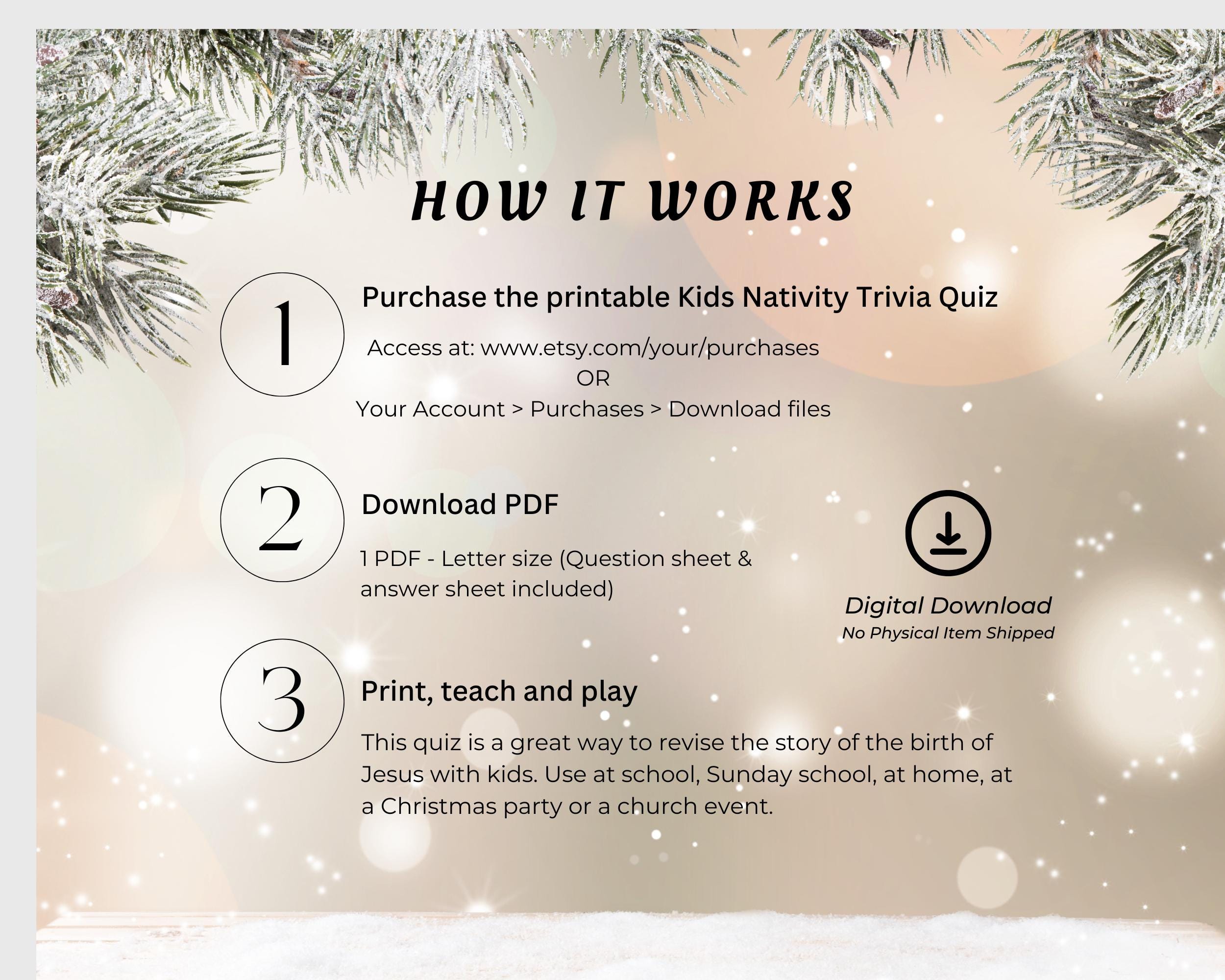 HOW IT WORKS

1

Purchase the printable Kids Nativity Trivia Quiz

Access at: www.etsy.com/your/purchases
OR
Your Account > Purchases > Download files

2

Download PDF

1 PDF - Letter size (Question sheet & answer sheet included)

Digital Download
No Physical Item Shipped

3

Print, teach and play

This quiz is a great way to revise the story of the birth of Jesus with kids. Use at school, Sunday school, at home, at a Christmas party or a church event.